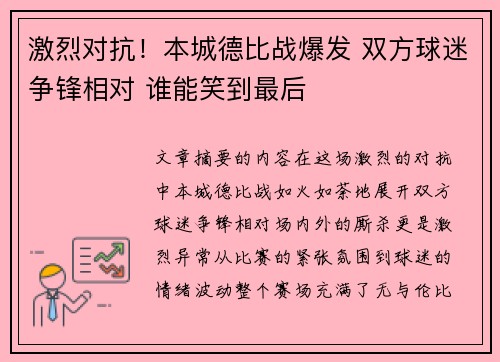 激烈对抗！本城德比战爆发 双方球迷争锋相对 谁能笑到最后

文章摘要的内容在这场激烈的对抗中本城德比战如火如荼地展开双方球迷争锋相对场内外的厮杀更是激烈异常从比赛的紧张氛围到球迷的情绪波动整个赛场充满了无与伦比